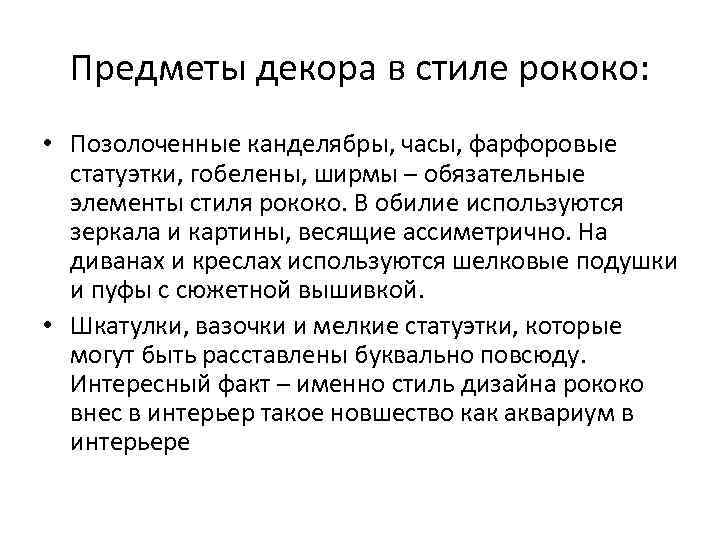 Предметы декора в стиле рококо:

• Позолоченные канделябры, часы, фарфоровые статуэтки, гобелены, ширмы – обязательные элементы стиля рококо. В обилие используются зеркала и картины, весящие ассиметрично. На диванах и креслах используются шелковые подушки и пуфы с сюжетной вышивкой.

• Шкатулки, вазочки и мелкие статуэтки, которые могут быть расставлены буквально повсюду. Интересный факт – именно стиль дизайна рококо внес в интерьер такое новшество как аквариум в интерьере